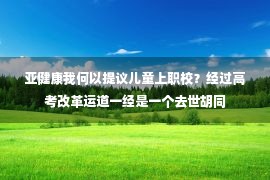 亚健康我何以提议儿童上职校？经过高考改革运道一经是一个去世胡同